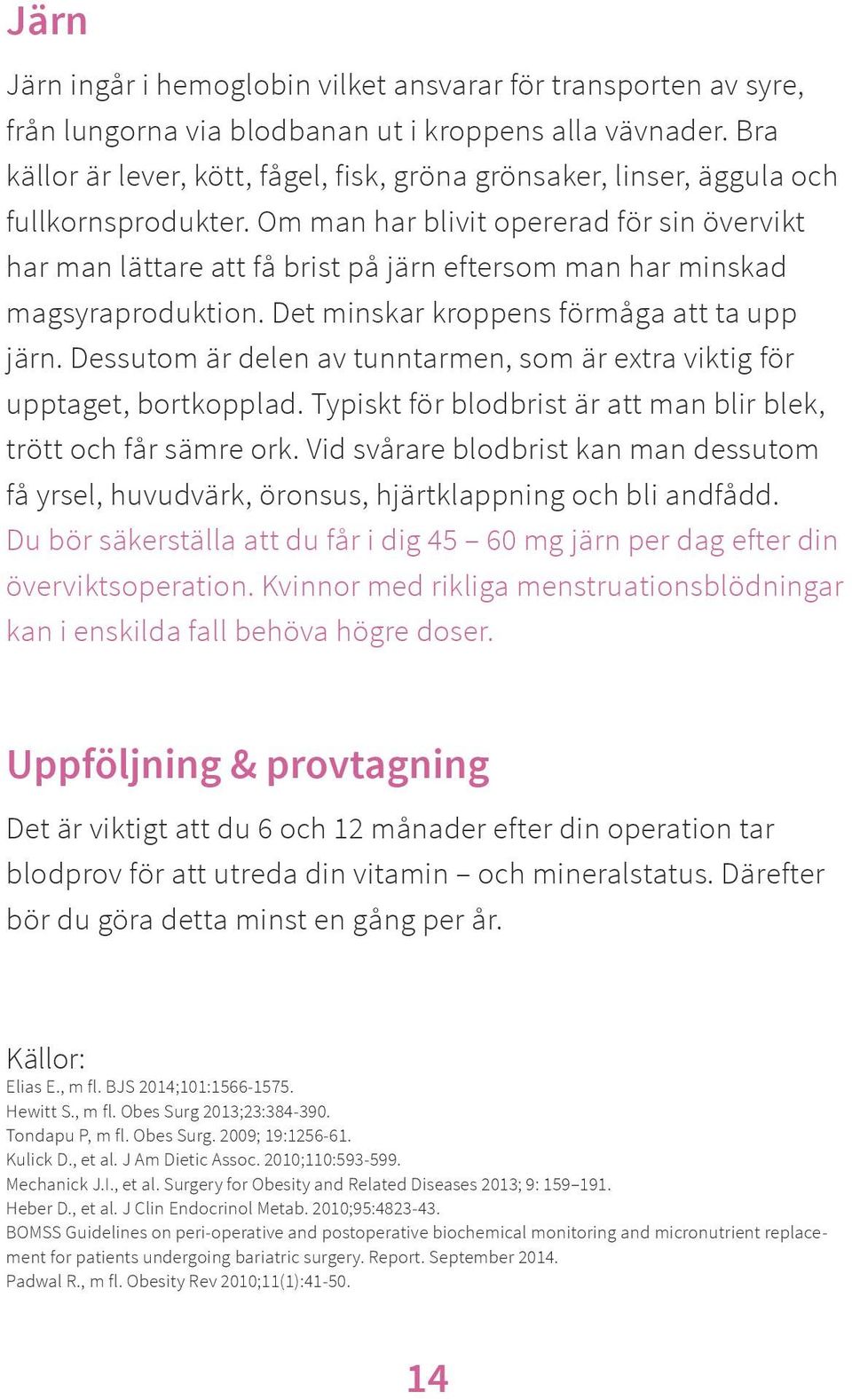 Järn

Järn ingår i hemoglobin vilket ansvarar för transporten av syre, från lungorna via blodbanan ut i kroppens alla vävnader. Bra källor är lever, kött, fågel, fisk, gröna grönsaker, linser, äggula och fullkornsprodukter. Om man har blivit opererad för sin övervikt har man lättare att få brist på järn eftersom man har minskad magsyraproduktion. Det minskar kroppens förmåga att ta upp järn. Dessutom är delen av tunntarmen, som är extra viktig för upptaget, bortkopplad. Typiskt för blodbrist är att man blir blek, trött och får sämre ork. Vid svårare blodbrist kan man dessutom få yrsel, huvudvärk, öronsus, hjärtklappning och bli andfådd. Du bör säkerställa att du får i dig 45 – 60 mg järn per dag efter din överviktsoperation. Kvinnor med rikliga menstruationsblödningar kan i enskilda fall behöva högre doser.

Uppföljning & provtagning

Det är viktigt att du 6 och 12 månader efter din operation tar blodprov för att utreda din vitamin – och mineralstatus. Därefter bör du göra detta minst en gång per år.

Källor:
Elias E., m fl. BJS 2014;101:1566-1575.
Hewitt S., m fl. Obes Surg 2013;23:384-390.
Tondapu P, m fl. Obes Surg. 2009; 19:1256-61.
Kulick D., et al. J Am Dietic Assoc. 2010;110:593-599.
Mechanick J.I., et al. Surgery for Obesity and Related Diseases 2013; 9: 159–191.
Heber D., et al. J Clin Endocrinol Metab. 2010;95:4823-43.
BOMSS Guidelines on peri-operative and postoperative biochemical monitoring and micronutrient replacement for patients undergoing bariatric surgery. Report. September 2014.
Padwal R., m fl. Obesity Rev 2010;11(1):41-50.

14